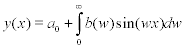 $y(x) = a_0 + \int_0^\infty b(w)\sin(wx)dw$